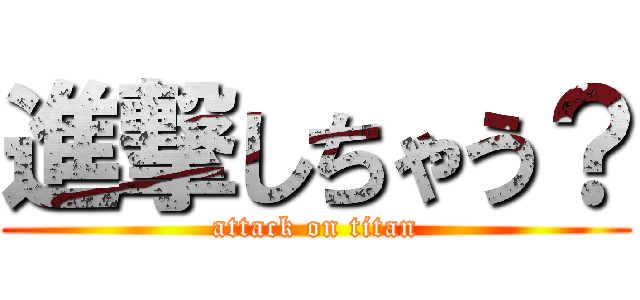 進撃しちゃう？
attack on titan